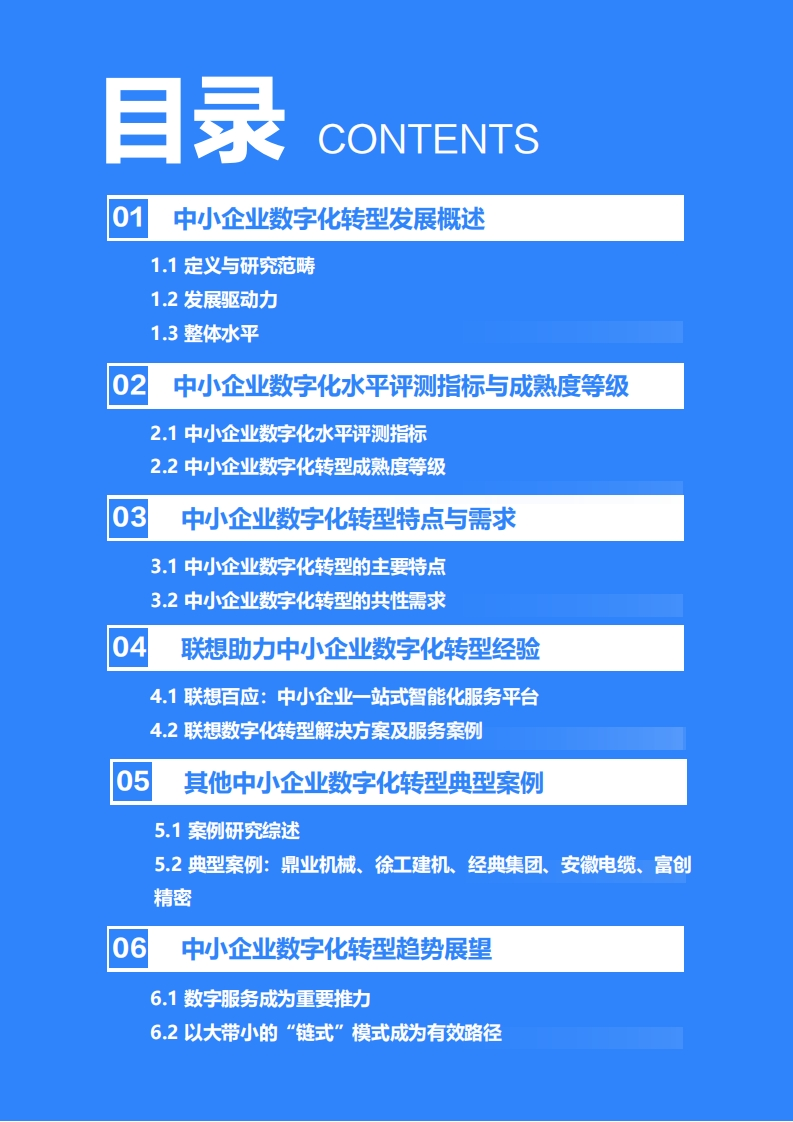 目录 CONTENTS

01 中小企业数字化转型发展概述

1.1 定义与研究范畴

1.2 发展驱动力

1.3 整体水平

02 中小企业数字化水平评测指标与成熟度等级

2.1 中小企业数字化水平评测指标

2.2 中小企业数字化转型成熟度等级

03 中小企业数字化转型特点与需求

3.1 中小企业数字化转型的主要特点

3.2 中小企业数字化转型的共性需求

04 联想助力中小企业数字化转型经验

4.1 联想百应：中小企业一站式智能化服务平台

4.2 联想数字化转型解决方案及服务案例

05 其他中小企业数字化转型典型案例

5.1 案例研究综述

5.2 典型案例：鼎业机械、徐工建机、经典集团、安徽电缆、富创精密

06 中小企业数字化转型趋势展望

6.1 数字服务成为重要推力

6.2 以大带小的“链式”模式成为有效路径